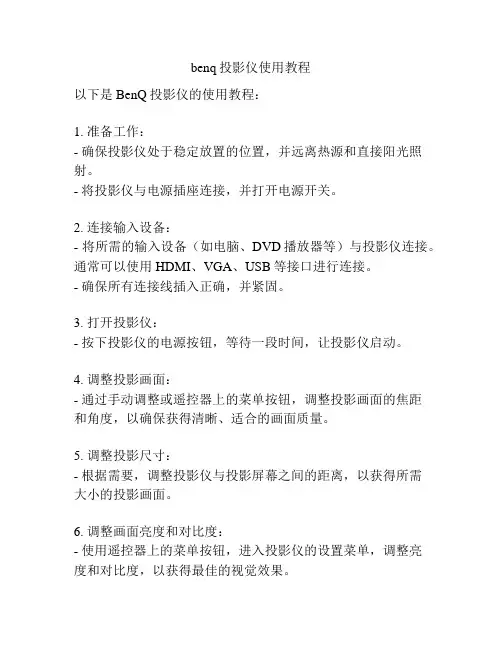 benq 投影仪使用教程

以下是 BenQ 投影仪的使用教程：

1. 准备工作：
- 确保投影仪处于稳定放置的位置，并远离热源和直接阳光照射。
- 将投影仪与电源插座连接，并打开电源开关。

2. 连接输入设备：
- 将所需的输入设备（如电脑、DVD 播放器等）与投影仪连接。通常可以使用 HDMI、VGA、USB 等接口进行连接。
- 确保所有连接线插入正确，并紧固。

3. 打开投影仪：
- 按下投影仪的电源按钮，等待一段时间，让投影仪启动。

4. 调整投影画面：
- 通过手动调整或遥控器上的菜单按钮，调整投影画面的焦距和角度，以确保获得清晰、适合的画面质量。

5. 调整投影尺寸：
- 根据需要，调整投影仪与投影屏幕之间的距离，以获得所需大小的投影画面。

6. 调整画面亮度和对比度：
- 使用遥控器上的菜单按钮，进入投影仪的设置菜单，调整亮度和对比度，以获得最佳的视觉效果。